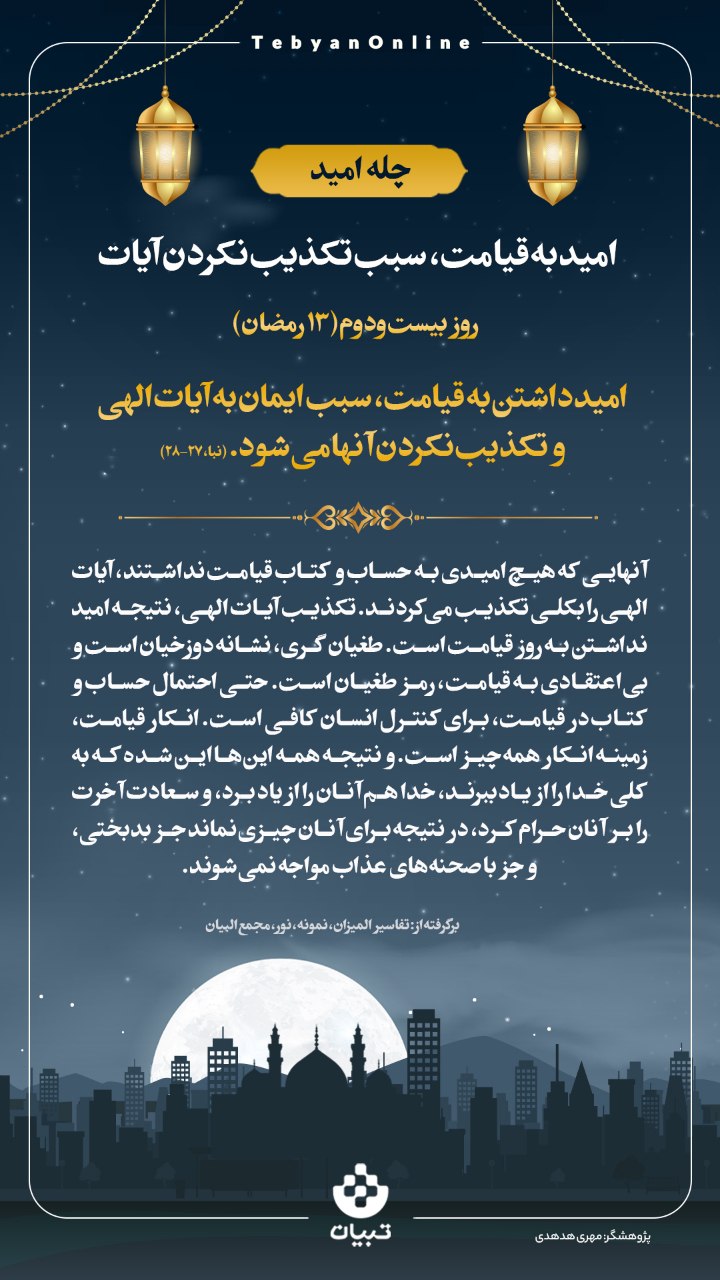 TebyanOnline

چله امید

امید به قیامت، سبب تکذیب نکردن آیات

روز بیست و دوم (۱۳ رمضان)

امید داشتن به قیامت، سبب ایمان به آیات الهی و تکذیب نکردن آنها می شود. (نبا، ۲۷-۲۸)

آنهایی که هیچ امیدی به حساب و کتاب قیامت نداشتند، آیات الهی را بکلی تکذیب می کردند. تکذیب آیات الهی، نتیجه امید نداشتن به روز قیامت است. طغیان گری، نشانه دوزخیان است و بی اعتقادی به قیامت، رمز طغیان است. حتی احتمال حساب و کتاب در قیامت، برای کنترل انسان کافی است. انکار قیامت، زمینه انکار همه چیز است. و نتیجه همه این ها این شده که به کلی خدا را از یاد ببرند، خدا هم آنان را از یاد برد، و سعادت آخرت را بر آنان حرام کرد، در نتیجه برای آنان چیزی نماند جز بدبختی، و جز با صحنه های عذاب مواجه نمی شوند.

برگرفته از: تفاسیر المیزان، نمونه، نور، مجمع البیان

تبیان

پژوهشگر: مهری هدهدی